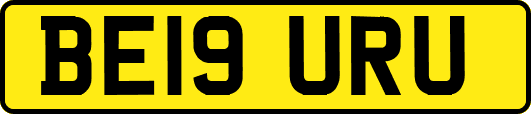 BE19 URU